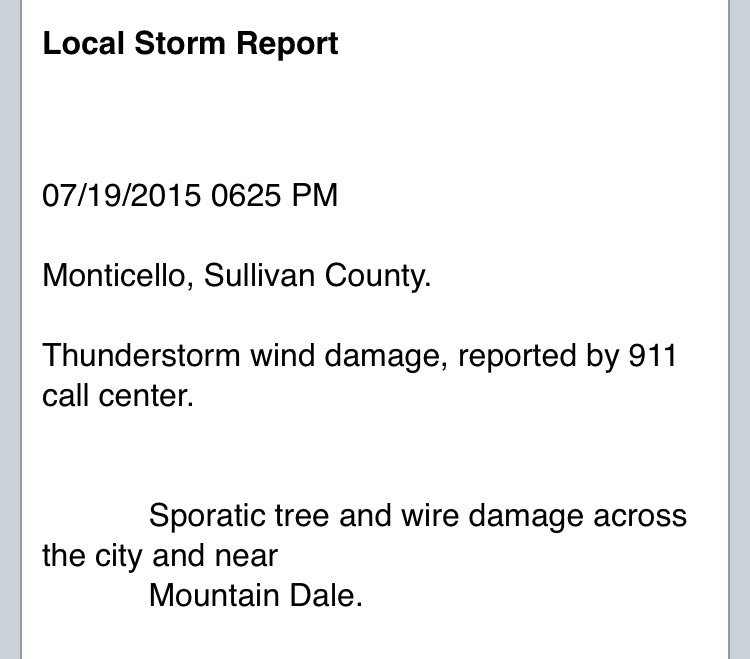 Local Storm Report

07/19/2015 0625 PM

Monticello, Sullivan County.

Thunderstorm wind damage, reported by 911 call center.

Sporatic tree and wire damage across the city and near Mountain Dale.